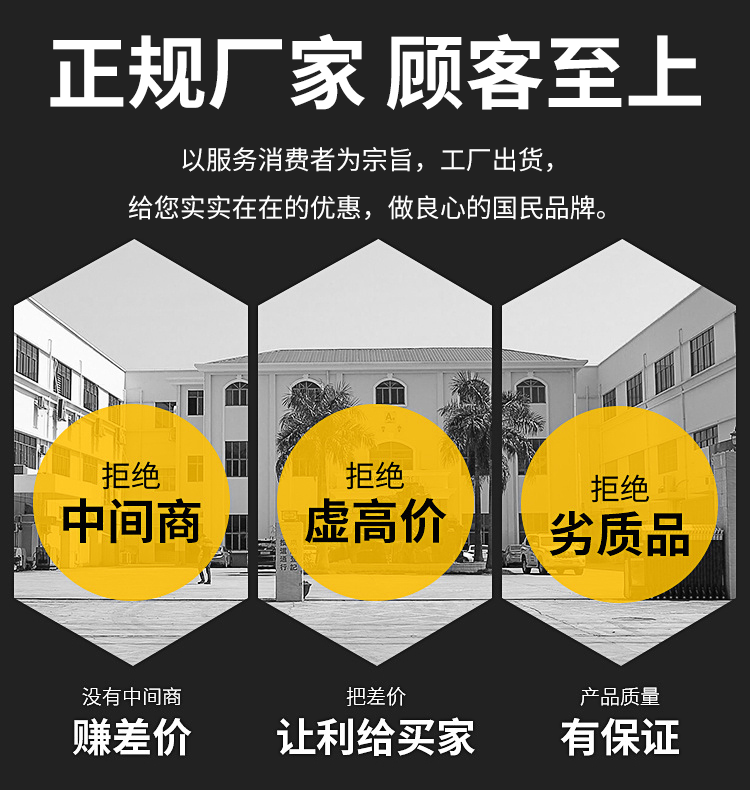 正规厂家 顾客至上

以服务消费者为宗旨，工厂出货，
给您实实在在的优惠，做良心的国民品牌。

拒绝
中间商

拒绝
虚高价

拒绝
劣质品

没有中间商
赚差价

把差价
让利给买家

产品质量
有保证